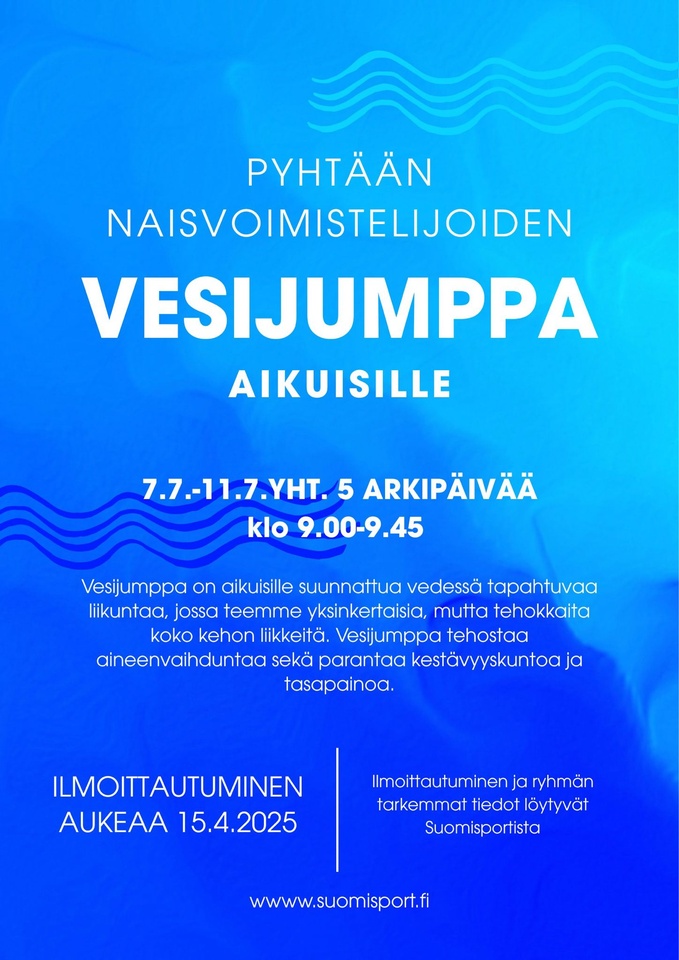 PYHTÄÄN NAISVOIMISTELIJOIDEN

VESIJUMPPA

AIKUISILLE

7.7.-11.7.YHT. 5 ARKIPÄIVÄÄ
klo 9.00-9.45

Vesijumppa on aikuisille suunnattua vedessä tapahtuvaa liikuntaa, jossa teemme yksinkertaisia, mutta tehokkaita koko kehon liikkeitä. Vesijumppa tehostaa aineenvaihduntaa sekä parantaa kestävyyskuntoa ja tasapainoa.

ILMOITTAUTUMINEN AUKEAA 15.4.2025

Ilmoittautuminen ja ryhmän tarkemmat tiedot löytyvät Suomisportista

wwww.suomisport.fi